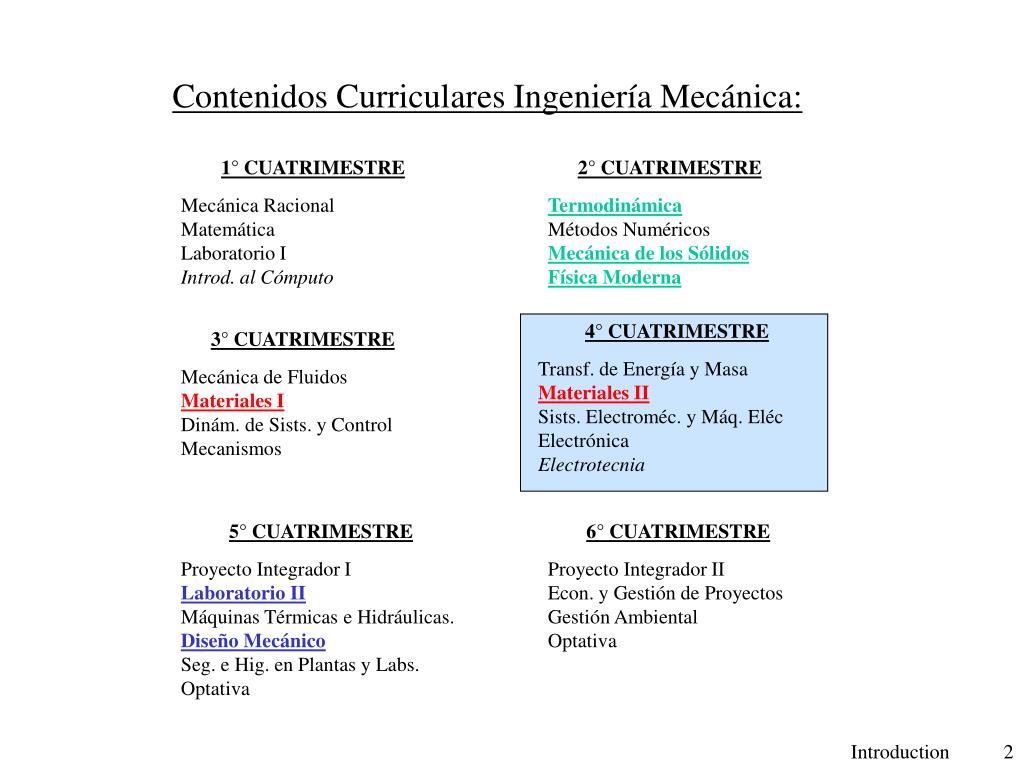 Contenidos Curriculares Ingeniería Mecánica:

1° CUATRIMESTRE

Mecánica Racional
Matemática
Laboratorio I
Introd. al Cómputo

2° CUATRIMESTRE

Termodinámica
Métodos Numéricos
Mecánica de los Sólidos
Física Moderna

3° CUATRIMESTRE

Mecánica de Fluidos
Materiales I
Dinám. de Sists. y Control
Mecanismos

4° CUATRIMESTRE

Transf. de Energía y Masa
Materiales II
Sists. Electroméc. y Máq. Eléc
Electrónica
Electrotecnia

5° CUATRIMESTRE

Proyecto Integrador I
Laboratorio II
Máquinas Térmicas e Hidráulicas.
Diseño Mecánico
Seg. e Hig. en Plantas y Labs.
Optativa

6° CUATRIMESTRE

Proyecto Integrador II
Econ. y Gestión de Proyectos
Gestión Ambiental
Optativa

Introduction 2